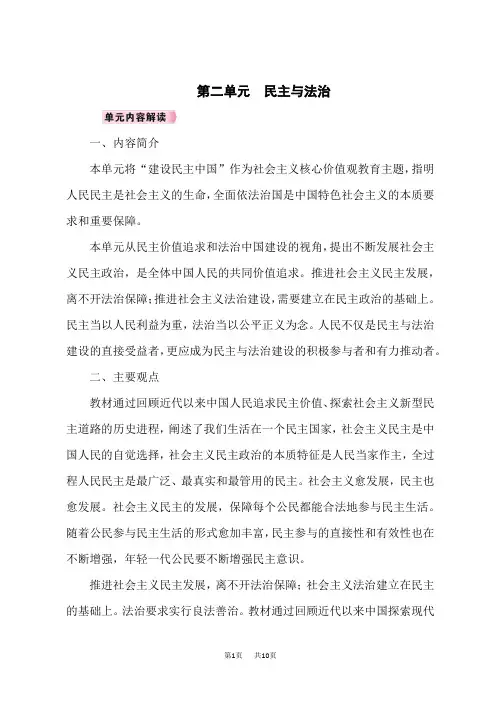 第二单元　民主与法治

单元内容解读

一、内容简介

本单元将“建设民主中国”作为社会主义核心价值观教育主题，指明人民民主是社会主义的生命，全面依法治国是中国特色社会主义的本质要求和重要保障。

本单元从民主价值追求和法治中国建设的视角，提出不断发展社会主义民主政治，是全体中国人民的共同价值追求。推进社会主义民主发展，离不开法治保障；推进社会主义法治建设，需要建立在民主政治的基础上。民主当以人民利益为重，法治当以公平正义为念。人民不仅是民主与法治建设的直接受益者，更应成为民主与法治建设的积极参与者和有力推动者。

二、主要观点

教材通过回顾近代以来中国人民追求民主价值、探索社会主义新型民主道路的历史进程，阐述了我们生活在一个民主国家，社会主义民主是中国人民的自觉选择，社会主义民主政治的本质特征是人民当家作主，全过程人民民主是最广泛、最真实和最管用的民主。社会主义愈发展，民主也愈发展。社会主义民主的发展，保障每个公民都能合法地参与民主生活。随着公民参与民主生活的形式愈加丰富，民主参与的直接性和有效性也在不断增强，年轻一代公民要不断增强民主意识。

推进社会主义民主发展，离不开法治保障；社会主义法治建立在民主的基础上。法治要求实行良法善治。教材通过回顾近代以来中国探索现代

第1页　共10页